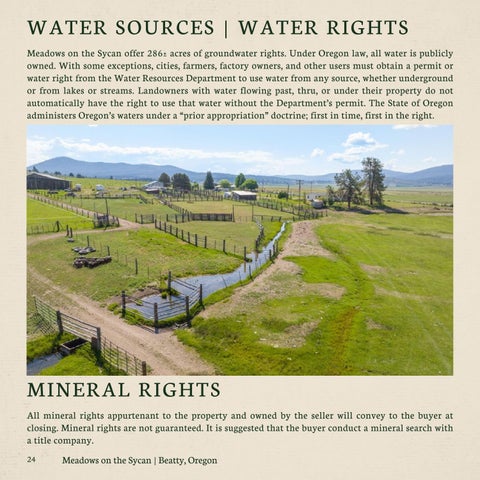 WATER SOURCES | WATER RIGHTS

Meadows on the Sycan offer 286± acres of groundwater rights. Under Oregon law, all water is publicly owned. With some exceptions, cities, farmers, factory owners, and other users must obtain a permit or water right from the Water Resources Department to use water from any source, whether underground or from lakes or streams. Landowners with water flowing past, thru, or under their property do not automatically have the right to use that water without the Department's permit. The State of Oregon administers Oregon's waters under a "prior appropriation" doctrine; first in time, first in the right.

MINERAL RIGHTS

All mineral rights appurtenant to the property and owned by the seller will convey to the buyer at closing. Mineral rights are not guaranteed. It is suggested that the buyer conduct a mineral search with a title company.

24 Meadows on the Sycan | Beatty, Oregon